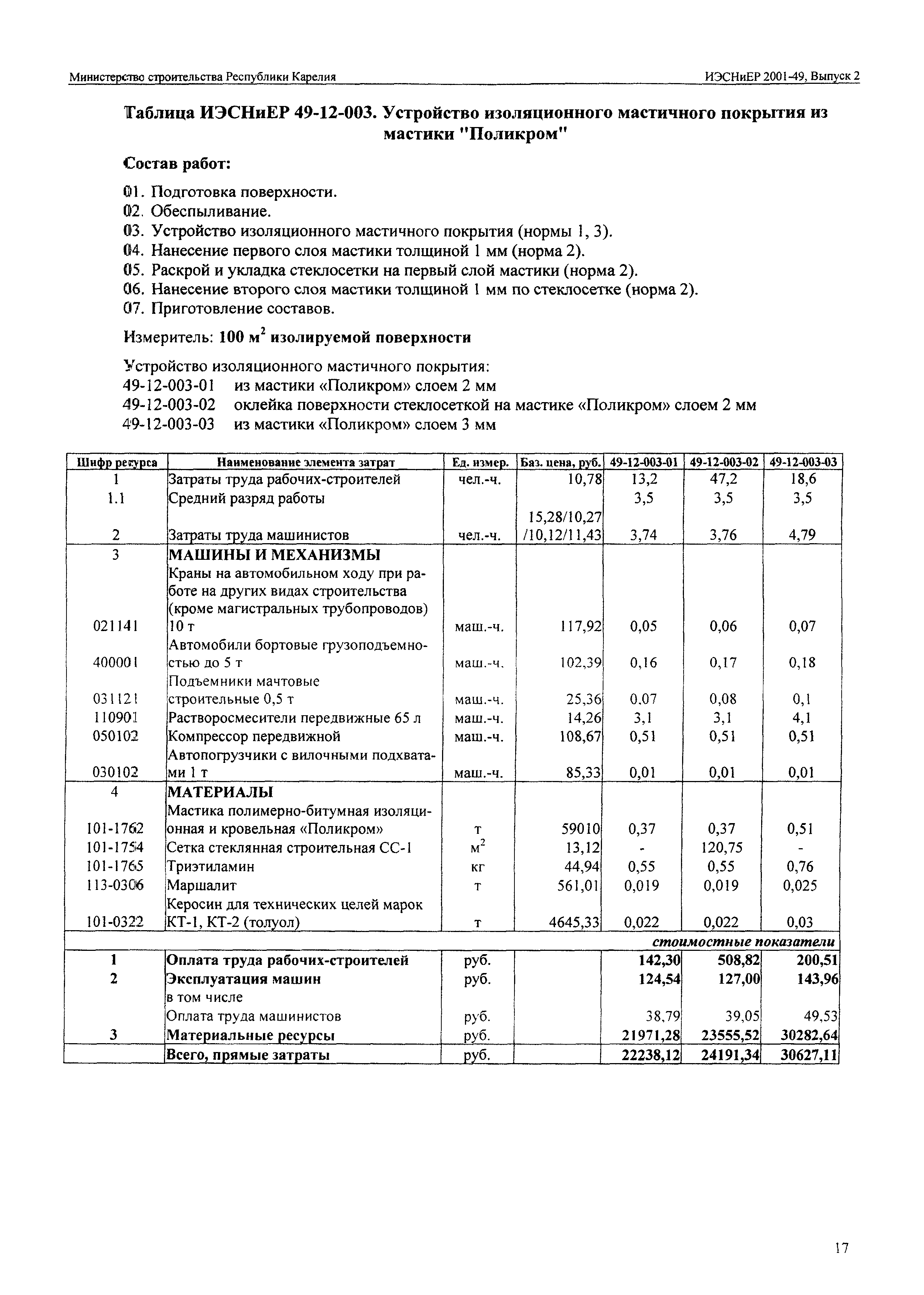 Министерство строительства Республики Карелия

ИЭСНиЕР 2001-49, Выпуск 2

Таблица ИЭСНиЕР 49-12-003. Устройство изоляционного мастичного покрытия из мастики "Поликром"

Состав работ:

01. Подготовка поверхности.
02. Обеспыливание.
03. Устройство изоляционного мастичного покрытия (нормы 1, 3).
04. Нанесение первого слоя мастики толщиной 1 мм (норма 2).
05. Раскрой и укладка стеклосетки на первый слой мастики (норма 2).
06. Нанесение второго слоя мастики толщиной 1 мм по стеклосетке (норма 2).
07. Приготовление составов.

Измеритель: 100 м$^2$ изолируемой поверхности

Устройство изоляционного мастичного покрытия:
49-12-003-01 из мастики «Поликром» слоем 2 мм
49-12-003-02 оклейка поверхности стеклосеткой на мастике «Поликром» слоем 2 мм
49-12-003-03 из мастики «Поликром» слоем 3 мм

| Шифр ресурса | Наименование элемента затрат | Ед. измер. | Баз. цена, руб. | 49-12-003-01 | 49-12-003-02 | 49-12-003-03 |
|---|---|---|---|---|---|---|
| 1 | Затраты труда рабочих-строителей | чел.-ч. | 10,78 | 13,2 | 47,2 | 18,6 |
| 1.1 | Средний разряд работы | | | 3,5 | 3,5 | 3,5 |
| 2 | Затраты труда машинистов | чел.-ч. | 15,28/10,27 /10,12/11,43 | 3,74 | 3,76 | 4,79 |
| 3 | МАШИНЫ И МЕХАНИЗМЫ | | | | | |
| 021141 | Краны на автомобильном ходу при работе на других видах строительства (кроме магистральных трубопроводов) 10 т | маш.-ч. | 117,92 | 0,05 | 0,06 | 0,07 |
| 400001 | Автомобили бортовые грузоподъемностью до 5 т | маш.-ч. | 102,39 | 0,16 | 0,17 | 0,18 |
| 031121 | Подъемники мачтовые строительные 0,5 т | маш.-ч. | 25,36 | 0,07 | 0,08 | 0,1 |
| 110901 | Растворосмесители передвижные 65 л | маш.-ч. | 14,26 | 3,1 | 3,1 | 4,1 |
| 050102 | Компрессор передвижной | маш.-ч. | 108,67 | 0,51 | 0,51 | 0,51 |
| 030102 | Автопогрузчики с вилочными подхватами 1 т | маш.-ч. | 85,33 | 0,01 | 0,01 | 0,01 |
| 4 | МАТЕРИАЛЫ | | | | | |
| 101-1762 | Мастика полимерно-битумная изоляционная и кровельная «Поликром» | т | 59010 | 0,37 | 0,37 | 0,51 |
| 101-1754 | Сетка стеклянная строительная СС-1 | м$^2$ | 13,12 | - | 120,75 | - |
| 101-1765 | Триэтиламин | кг | 44,94 | 0,55 | 0,55 | 0,76 |
| 113-0306 | Маршалит | т | 561,01 | 0,019 | 0,019 | 0,025 |
| 101-0322 | Керосин для технических целей марок КТ-1, КТ-2 (толуол) | т | 4645,33 | 0,022 | 0,022 | 0,03 |
| | | | | | | стоимостные показатели |
| 1 | Оплата труда рабочих-строителей | руб. | | 142,30 | 508,82 | 200,51 |
| 2 | Эксплуатация машин | руб. | | 124,54 | 127,00 | 143,96 |
| | в том числе | | | | | |
| | Оплата труда машинистов | руб. | | 38,79 | 39,05 | 49,53 |
| 3 | Материальные ресурсы | руб. | | 21971,28 | 23555,52 | 30282,64 |
| | Всего, прямые затраты | руб. | | 22238,12 | 24191,34 | 30627,11 |

17